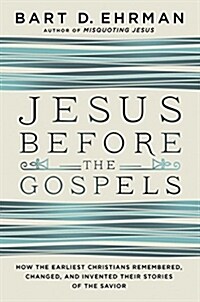 BART D. EHRMAN
AUTHOR OF MISQUOTING JESUS

JESUS
BEFORE
THE
GOSPELS

HOW THE EARLIEST CHRISTIANS REMEMBERED, CHANGED, AND INVENTED THEIR STORIES OF THE SAVIOR